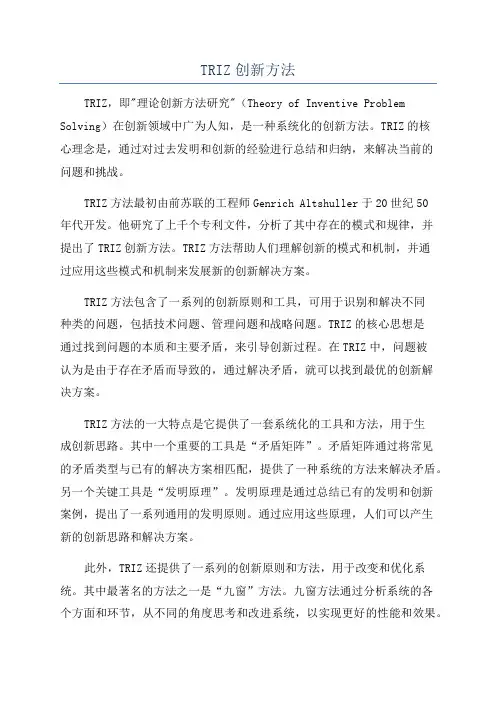 TRIZ 创新方法

TRIZ，即"理论创新方法研究"（Theory of Inventive Problem Solving）在创新领域中广为人知，是一种系统化的创新方法。TRIZ 的核心理念是，通过对过去发明和创新的经验进行总结和归纳，来解决当前的问题和挑战。

TRIZ 方法最初由前苏联的工程师 Genrich Altshuller 于 20 世纪 50 年代开发。他研究了上千个专利文件，分析了其中存在的模式和规律，并提出了 TRIZ 创新方法。TRIZ 方法帮助人们理解创新的模式和机制，并通过应用这些模式和机制来发展新的创新解决方案。

TRIZ 方法包含了一系列的创新原则和工具，可用于识别和解决不同种类的问题，包括技术问题、管理问题和战略问题。TRIZ 的核心思想是通过找到问题的本质和主要矛盾，来引导创新过程。在 TRIZ 中，问题被认为是由于存在矛盾而导致的，通过解决矛盾，就可以找到最优的创新解决方案。

TRIZ 方法的一大特点是它提供了一套系统化的工具和方法，用于生成创新思路。其中一个重要的工具是“矛盾矩阵”。矛盾矩阵通过将常见的矛盾类型与已有的解决方案相匹配，提供了一种系统的方法来解决矛盾。另一个关键工具是“发明原理”。发明原理是通过总结已有的发明和创新案例，提出了一系列通用的发明原则。通过应用这些原理，人们可以产生新的创新思路和解决方案。

此外，TRIZ 还提供了一系列的创新原则和方法，用于改变和优化系统。其中最著名的方法之一是“九窗”方法。九窗方法通过分析系统的各个方面和环节，从不同的角度思考和改进系统，以实现更好的性能和效果。